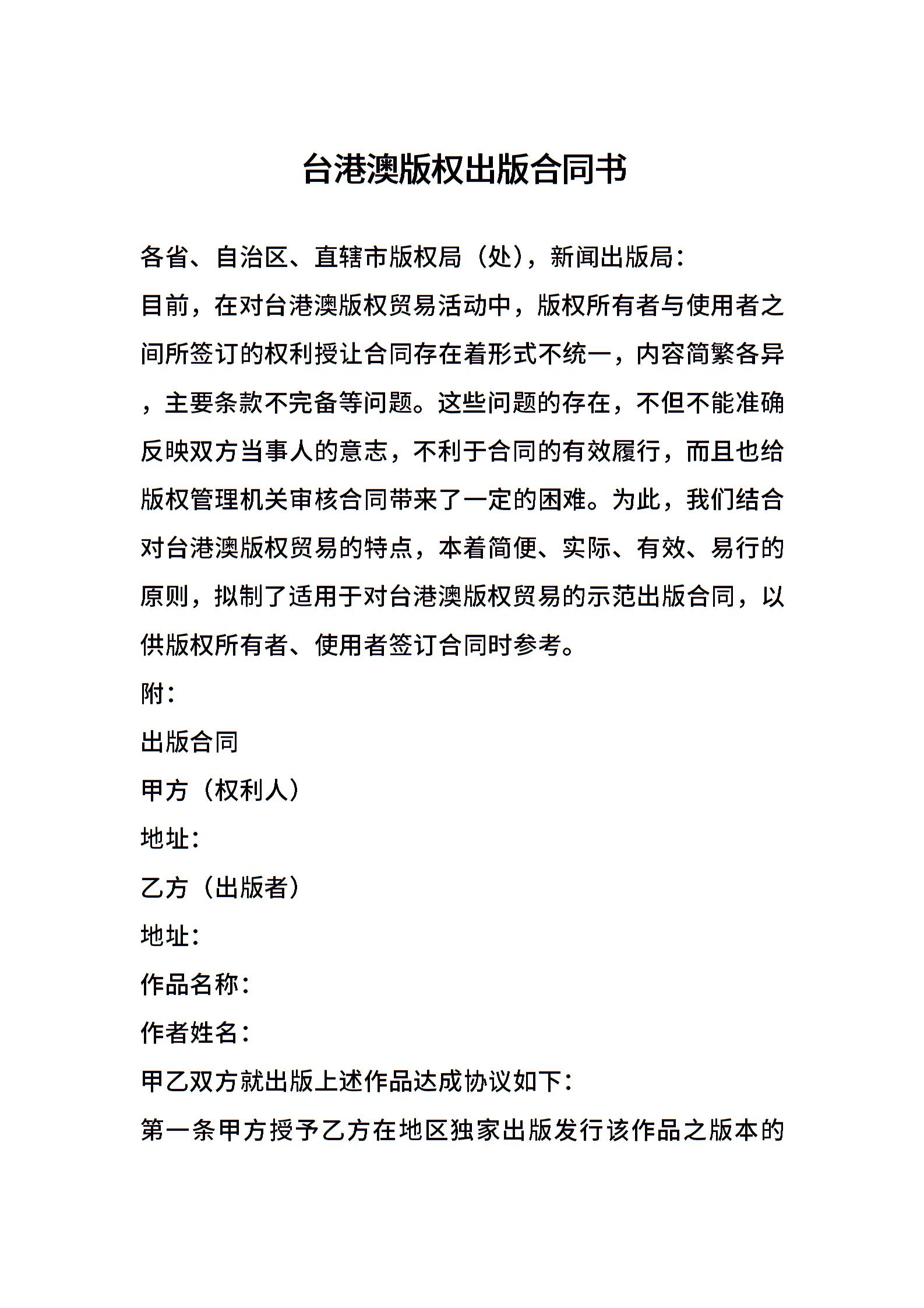 台港澳版权出版合同书

各省、自治区、直辖市版权局（处），新闻出版局：

目前，在对台港澳版权贸易活动中，版权所有者与使用者之间所签订的权利授让合同存在着形式不统一，内容简繁各异，主要条款不完备等问题。这些问题的存在，不但不能准确反映双方当事人的意志，不利于合同的有效履行，而且也给版权管理机关审核合同带来了一定的困难。为此，我们结合对台港澳版权贸易的特点，本着简便、实际、有效、易行的原则，拟制了适用于对台港澳版权贸易的示范出版合同，以供版权所有者、使用者签订合同时参考。

附：

出版合同

甲方（权利人）

地址：

乙方（出版者）

地址：

作品名称：

作者姓名：

甲乙双方就出版上述作品达成协议如下：

第一条甲方授予乙方在地区独家出版发行该作品之版本的